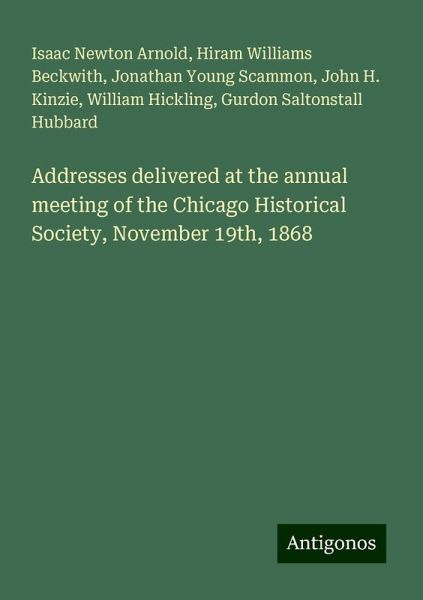 Isaac Newton Arnold, Hiram Williams Beckwith, Jonathan Young Scammon, John H. Kinzie, William Hickling, Gurdon Saltonstall Hubbard

Addresses delivered at the annual meeting of the Chicago Historical Society, November 19th, 1868

Antigonos